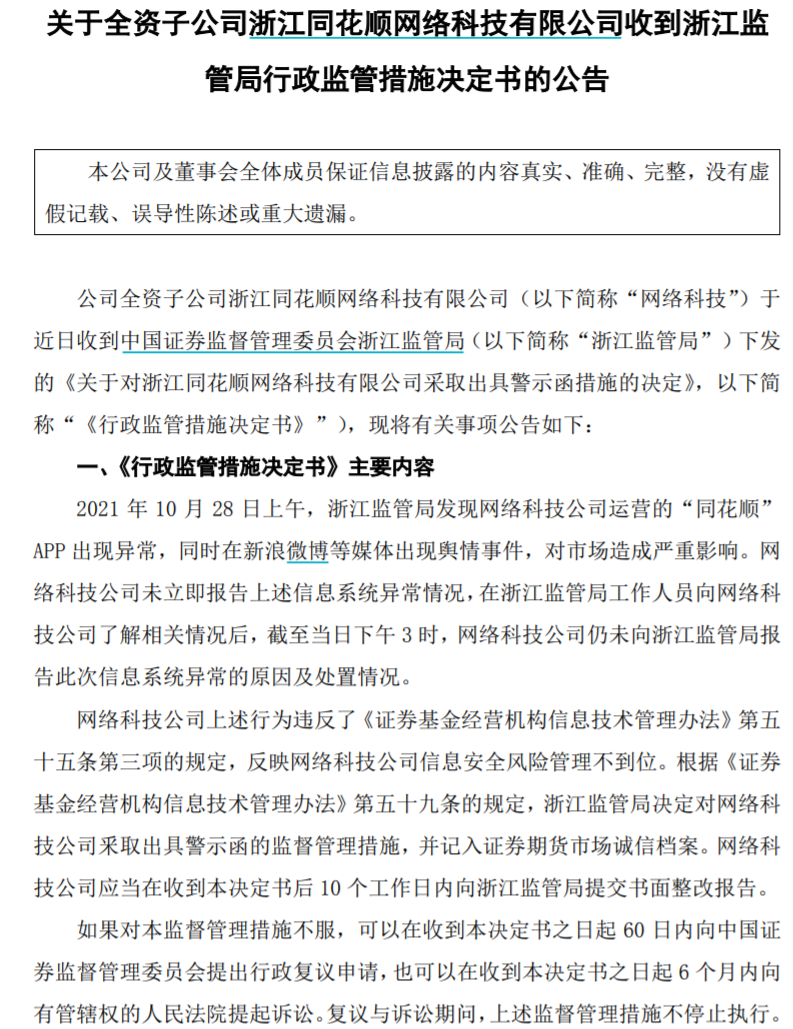 关于全资子公司浙江同花顺网络科技有限公司收到浙江监管局行政监管措施决定书的公告

本公司及董事会全体成员保证信息披露的内容真实、准确、完整，没有虚假记载、误导性陈述或重大遗漏。

公司全资子公司浙江同花顺网络科技有限公司（以下简称“网络科技”）于近日收到中国证券监督管理委员会浙江监管局（以下简称“浙江监管局”）下发的《关于对浙江同花顺网络科技有限公司采取出具警示函措施的决定》，以下简称“《行政监管措施决定书》”），现将有关事项公告如下：

一、《行政监管措施决定书》主要内容

2021 年 10 月 28 日上午，浙江监管局发现网络科技公司运营的“同花顺”APP 出现异常，同时在新浪微博等媒体出现舆情事件，对市场造成严重影响。网络科技公司未立即报告上述信息系统异常情况，在浙江监管局工作人员向网络科技公司了解相关情况后，截至当日下午 3 时，网络科技公司仍未向浙江监管局报告此次信息系统异常的原因及处置情况。

网络科技公司上述行为违反了《证券基金经营机构信息技术管理办法》第五十五条第三项的规定，反映网络科技公司信息安全风险管理不到位。根据《证券基金经营机构信息技术管理办法》第五十九条的规定，浙江监管局决定对网络科技公司采取出具警示函的监督管理措施，并记入证券期货市场诚信档案。网络科技公司应当在收到本决定书后 10 个工作日内向浙江监管局提交书面整改报告。

如果对本监督管理措施不服，可以在收到本决定书之日起 60 日内向中国证券监督管理委员会提出行政复议申请，也可以在收到本决定书之日起 6 个月内向有管辖权的人民法院提起诉讼。复议与诉讼期间，上述监督管理措施不停止执行。